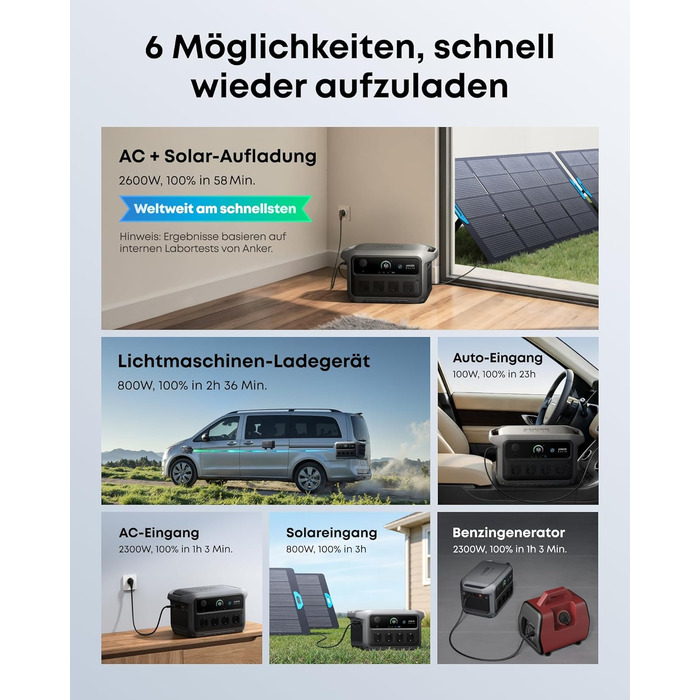 6 Möglichkeiten, schnell wieder aufzuladen

AC + Solar-Aufladung
2600W, 100% in 58 Min.

Weltweit am schnellsten

Hinweis: Ergebnisse basieren auf internen Labortests von Anker.

Lichtmaschinen-Ladegerät
800W, 100% in 2h 36 Min.

Auto-Eingang
100W, 100% in 23h

AC-Eingang
2300W, 100% in 1h 3 Min.

Solareingang
800W, 100% in 3h

Benzingenerator
2300W, 100% in 1h 3 Min.